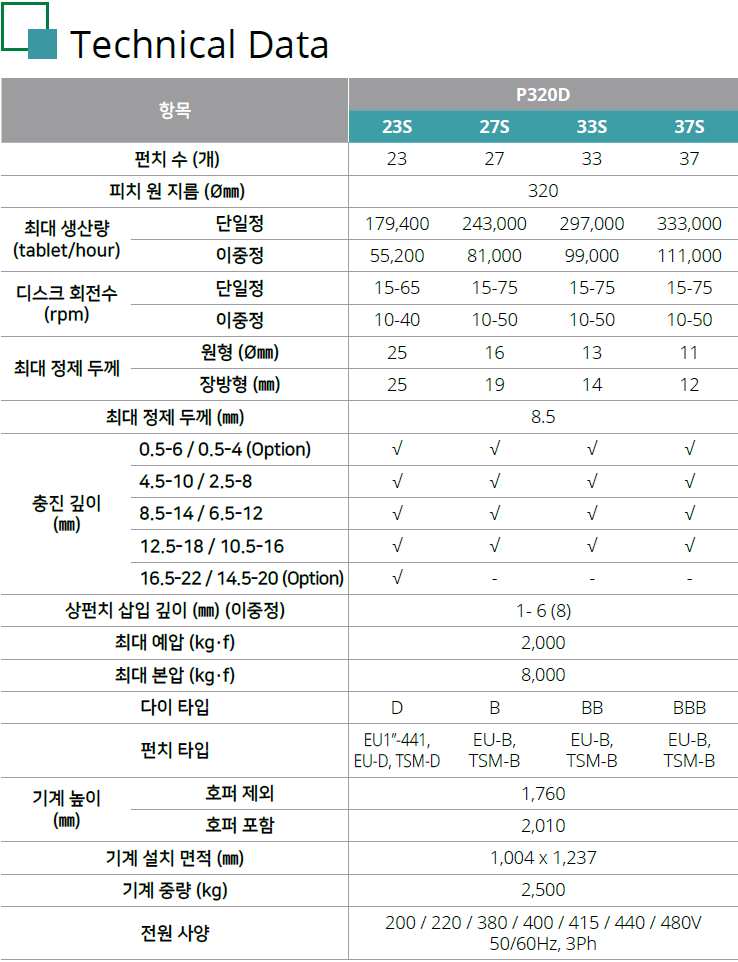 Technical Data

| 항목 | | P320D | | | |
|---|---|---|---|---|---|
| | | 23S | 27S | 33S | 37S |
| 펀치 수 (개) | | 23 | 27 | 33 | 37 |
| 피치 원 지름 (Ømm) | | 320 | | | |
| 최대 생산량 (tablet/hour) | 단일정 | 179,400 | 243,000 | 297,000 | 333,000 |
| | 이중정 | 55,200 | 81,000 | 99,000 | 111,000 |
| 디스크 회전수 (rpm) | 단일정 | 15-65 | 15-75 | 15-75 | 15-75 |
| | 이중정 | 10-40 | 10-50 | 10-50 | 10-50 |
| 최대 정제 두께 | 원형 (Ømm) | 25 | 16 | 13 | 11 |
| | 장방형 (mm) | 25 | 19 | 14 | 12 |
| 최대 정제 두께 (mm) | | 8.5 | | | |
| 충진 깊이 (mm) | 0.5-6 / 0.5-4 (Option) | √ | √ | √ | √ |
| | 4.5-10 / 2.5-8 | √ | √ | √ | √ |
| | 8.5-14 / 6.5-12 | √ | √ | √ | √ |
| | 12.5-18 / 10.5-16 | √ | √ | √ | √ |
| | 16.5-22 / 14.5-20 (Option) | √ | - | - | - |
| 상펀치 삽입 깊이 (mm) (이중정) | | 1- 6 (8) | | | |
| 최대 예압 (kg·f) | | 2,000 | | | |
| 최대 본압 (kg·f) | | 8,000 | | | |
| 다이 타입 | | D | B | BB | BBB |
| 펀치 타입 | | EU1"-441, EU-D, TSM-D | EU-B, TSM-B | EU-B, TSM-B | EU-B, TSM-B |
| 기계 높이 (mm) | 호퍼 제외 | 1,760 | | | |
| | 호퍼 포함 | 2,010 | | | |
| 기계 설치 면적 (mm) | | 1,004 x 1,237 | | | |
| 기계 중량 (kg) | | 2,500 | | | |
| 전원 사양 | | 200 / 220 / 380 / 400 / 415 / 440 / 480V 50/60Hz, 3Ph | | | |